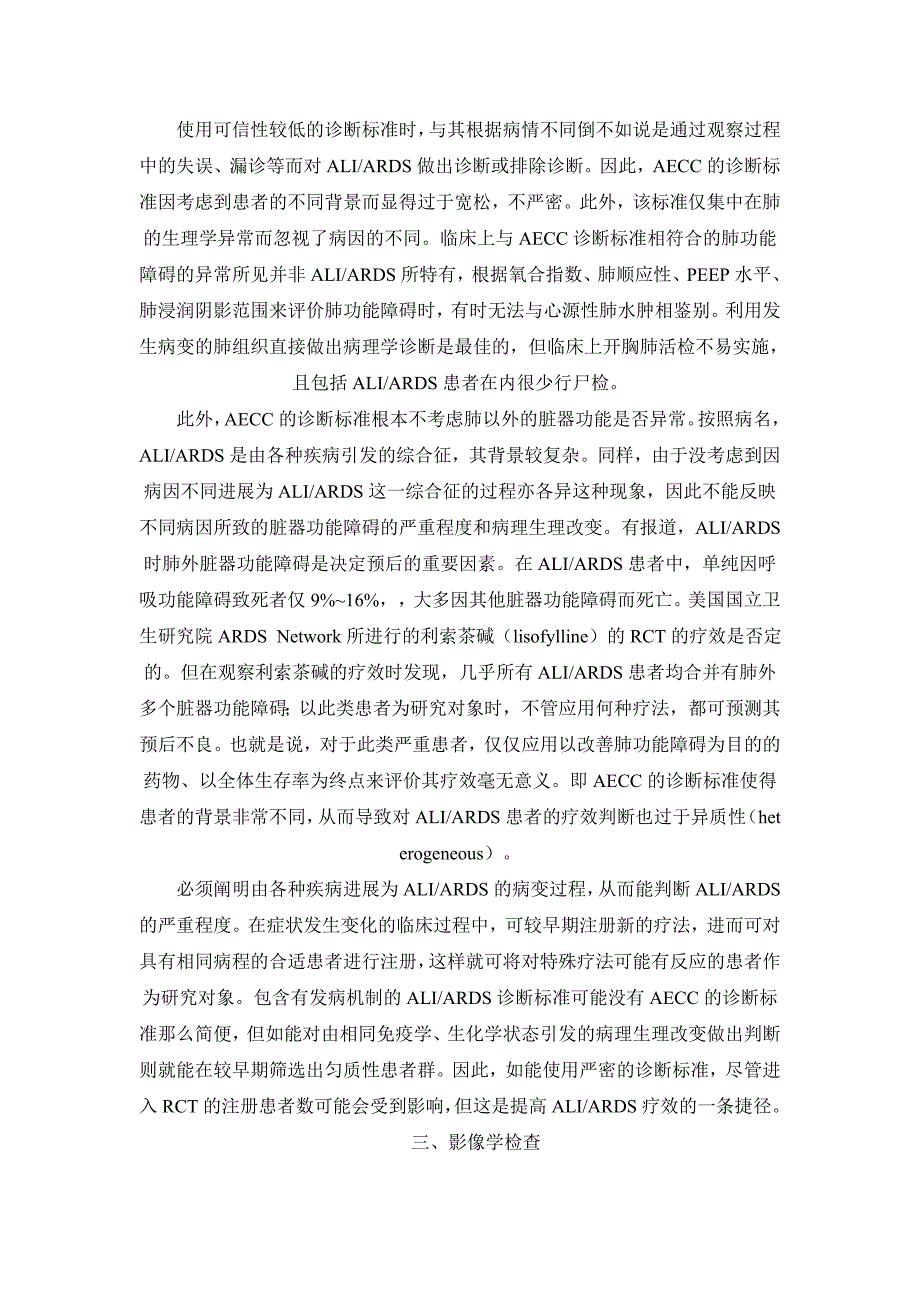 使用可信性较低的诊断标准时，与其根据病情不同倒不如说是通过观察过程中的失误、漏诊等而对 ALI/ARDS 做出诊断或排除诊断。因此，AECC 的诊断标准因考虑到患者的不同背景而显得过于宽松，不严密。此外，该标准仅集中在肺的生理学异常而忽视了病因的不同。临床上与 AECC 诊断标准相符合的肺功能障碍的异常所见并非 ALI/ARDS 所特有，根据氧合指数、肺顺应性、PEEP 水平、肺浸润阴影范围来评价肺功能障碍时，有时无法与心源性肺水肿相鉴别。利用发生病变的肺组织直接做出病理学诊断是最佳的，但临床上开胸肺活检不易实施，且包括 ALI/ARDS 患者在内很少行尸检。

此外，AECC 的诊断标准根本不考虑肺以外的脏器功能是否异常。按照病名，ALI/ARDS 是由各种疾病引发的综合征，其背景较复杂。同样，由于没考虑到因病因不同进展为 ALI/ARDS 这一综合征的过程亦各异这种现象，因此不能反映不同病因所致的脏器功能障碍的严重程度和病理生理改变。有报道，ALI/ARDS 时肺外脏器功能障碍是决定预后的重要因素。在 ALI/ARDS 患者中，单纯因呼吸功能障碍致死者仅 9%~16%，，大多因其他脏器功能障碍而死亡。美国国立卫生研究院 ARDS Network 所进行的利索茶碱（lisofylline）的 RCT 的疗效是否定的。但在观察利索茶碱的疗效时发现，几乎所有 ALI/ARDS 患者均合并有肺外多个脏器功能障碍; 以此类患者为研究对象时，不管应用何种疗法，都可预测其预后不良。也就是说，对于此类严重患者，仅仅应用以改善肺功能障碍为目的的药物、以全体生存率为终点来评价其疗效毫无意义。即 AECC 的诊断标准使得患者的背景非常不同，从而导致对 ALI/ARDS 患者的疗效判断也过于异质性（heterogeneous）。

必须阐明由各种疾病进展为 ALI/ARDS 的病变过程，从而能判断 ALI/ARDS 的严重程度。在症状发生变化的临床过程中，可较早期注册新的疗法，进而可对具有相同病程的合适患者进行注册，这样就可将对特殊疗法可能有反应的患者作为研究对象。包含有发病机制的 ALI/ARDS 诊断标准可能没有 AECC 的诊断标准那么简便，但如能对由相同免疫学、生化学状态引发的病理生理改变做出判断则就能在较早期筛选出匀质性患者群。因此，如能使用严密的诊断标准，尽管进入 RCT 的注册患者数可能会受到影响，但这是提高 ALI/ARDS 疗效的一条捷径。

三、影像学检查